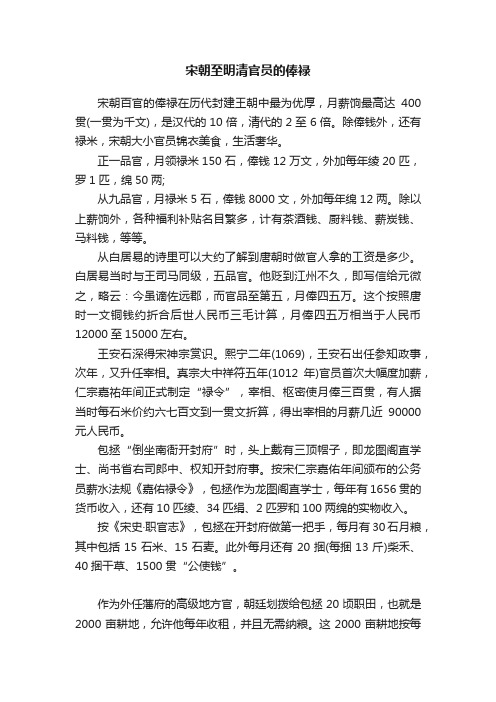 宋朝至明清官员的俸禄

宋朝百官的俸禄在历代封建王朝中最为优厚，月薪饷最高达 400 贯(一贯为千文)，是汉代的 10 倍，清代的 2 至 6 倍。除俸钱外，还有禄米，宋朝大小官员锦衣美食，生活奢华。

正一品官，月领禄米 150 石，俸钱 12 万文，外加每年绫 20 匹，罗 1 匹，绵 50 两;

从九品官，月禄米 5 石，俸钱 8000 文，外加每年绵 12 两。除以上薪饷外，各种福利补贴名目繁多，计有茶酒钱、厨料钱、薪炭钱、马料钱，等等。

从白居易的诗里可以大约了解到唐朝时做官人拿的工资是多少。白居易当时与王司马同级，五品官。他贬到江州不久，即写信给元微之，略云：今虽谪佐远郡，而官品至第五，月俸四五万。这个按照唐时一文铜钱约折合后世人民币三毛计算，月俸四五万相当于人民币 12000 至 15000 左右。

王安石深得宋神宗赏识。熙宁二年(1069)，王安石出任参知政事，次年，又升任宰相。真宗大中祥符五年(1012 年)官员首次大幅度加薪，仁宗嘉祐年间正式制定“禄令”，宰相、枢密使月俸三百贯，有人据当时每石米价约六七百文到一贯文折算，得出宰相的月薪几近 90000 元人民币。

包拯“倒坐南衙开封府”时，头上戴有三顶帽子，即龙图阁直学士、尚书省右司郎中、权知开封府事。按宋仁宗嘉佑年间颁布的公务员薪水法规《嘉佑禄令》，包拯作为龙图阁直学士，每年有 1656 贯的货币收入，还有 10 匹绫、34 匹绢、2 匹罗和 100 两绵的实物收入。

按《宋史·职官志》，包拯在开封府做第一把手，每月有 30 石月粮，其中包括 15 石米、15 石麦。此外每月还有 20 捆(每捆 13 斤)柴禾、40 捆干草、1500 贯“公使钱”。

作为外任藩府的高级地方官，朝廷划拨给包拯 20 顷职田，也就是 2000 亩耕地，允许他每年收租，并且无需纳粮。这 2000 亩耕地按每